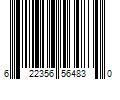 6 22356 56483 0